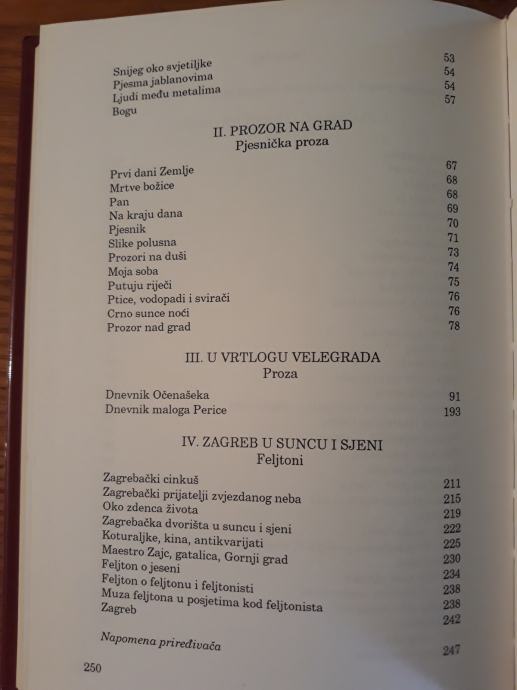 Snijeg oko svjetiljke 53
Pjesma jablanovima 54
Ljudi među metalima 54
Bogu 57

II. PROZOR NA GRAD
Pjesnička proza

Prvi dani Zemlje 67
Mrtve božice 68
Pan 68
Na kraju dana 69
Pjesnik 70
Slike polusna 71
Prozori na duši 73
Moja soba 74
Putuju riječi 75
Ptice, vodopadi i svirači 76
Crno sunce noći 76
Prozor nad grad 78

III. U VRTLOGU VELEGRADA
Proza

Dnevnik Očenašeka 91
Dnevnik maloga Perice 193

IV. ZAGREB U SUNCU I SJENI
Feljtoni

Zagrebački cinkuš 211
Zagrebački prijatelji zvjezdanog neba 215
Oko zdenca života 219
Zagrebačka dvorišta u suncu i sjeni 222
Koturaljke, kina, antikvarijati 225
Maestro Zajc, gatalica, Gornji grad 230
Feljton o jeseni 234
Feljton o feljtonu i feljtonisti 238
Muza feljtona u posjetima kod feljtonista 238
Zagreb 242

Napomena priređivača 247

250